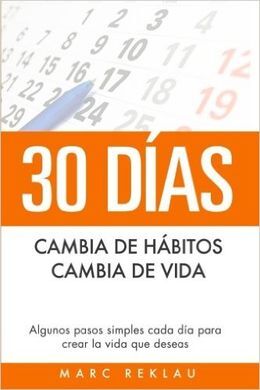 1 2 3 4
7 8 9 10 11 12
14 15 16 17 18 19
21 22 24 25
29

30 DÍAS

CAMBIA DE HÁBITOS
CAMBIA DE VIDA

Algunos pasos simples cada día para crear la vida que deseas

MARC REKLAU